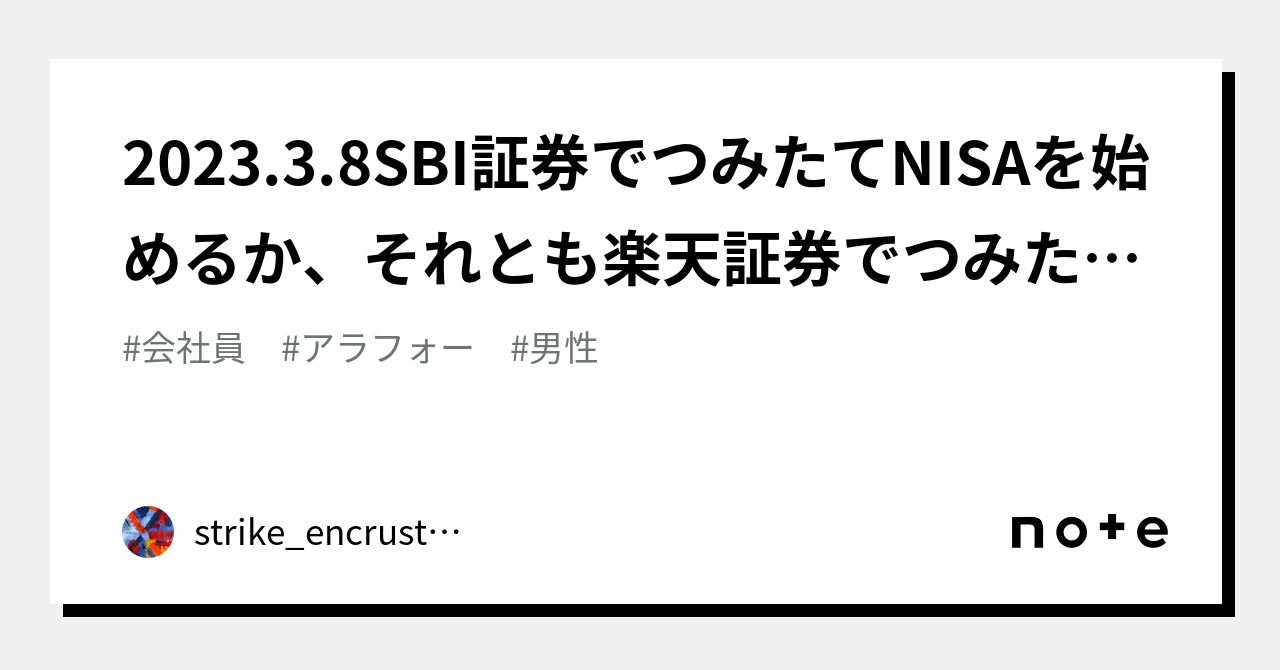 2023.3.8SBI証券でつみたてNISAを始めるか、それとも楽天証券でつみた…

#会社員　#アラフォー　#男性

strike_encrust…

note